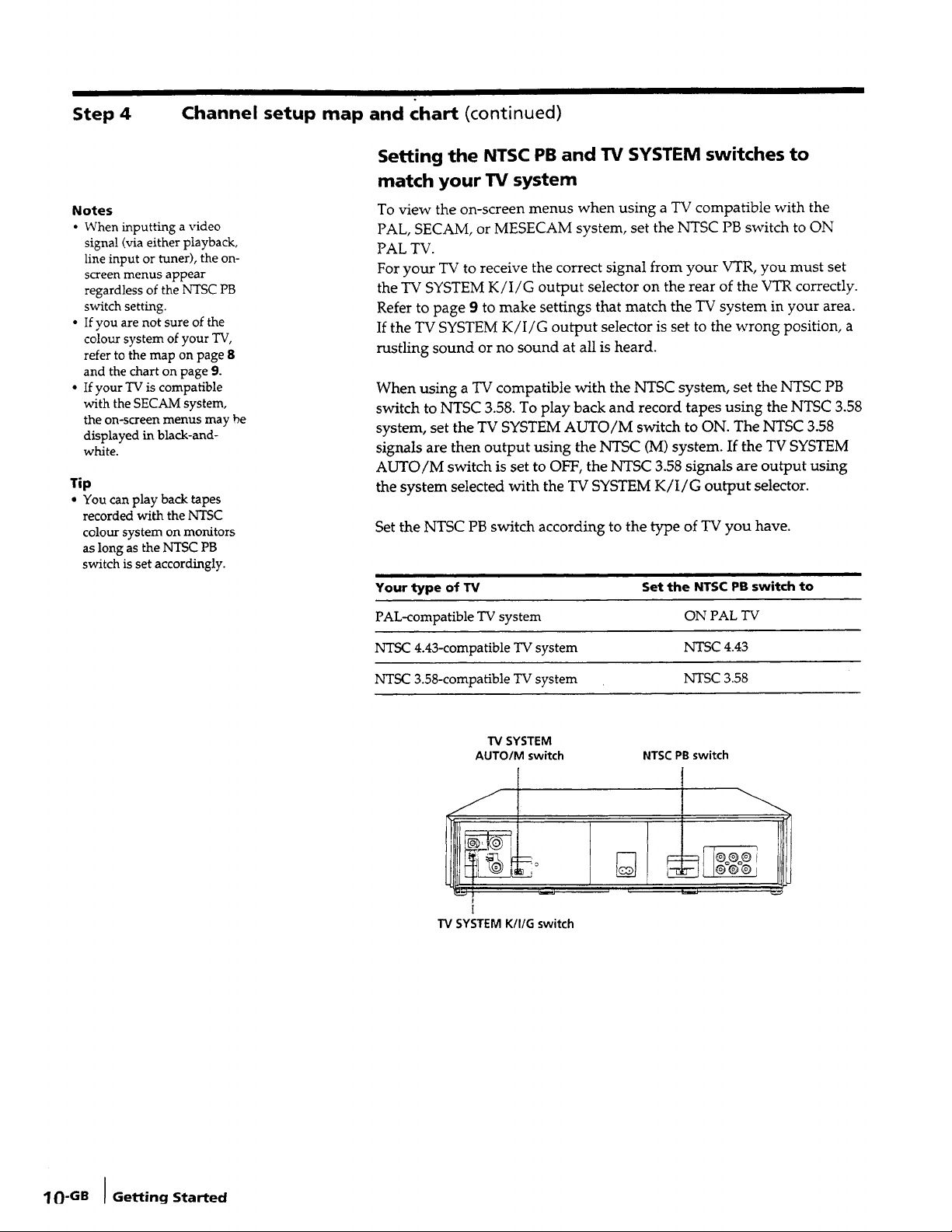 Step 4 Channel setup map and chart (continued)

Notes
• When inputting a video signal (via either playback, line input or tuner), the on-screen menus appear regardless of the NTSC PB switch setting.
• If you are not sure of the colour system of your TV, refer to the map on page 8 and the chart on page 9.
• If your TV is compatible with the SECAM system, the on-screen menus may be displayed in black-and-white.

Tip
• You can play back tapes recorded with the NTSC colour system on monitors as long as the NTSC PB switch is set accordingly.

Setting the NTSC PB and TV SYSTEM switches to match your TV system

To view the on-screen menus when using a TV compatible with the PAL, SECAM, or MESECAM system, set the NTSC PB switch to ON PAL TV.
For your TV to receive the correct signal from your VTR, you must set the TV SYSTEM K/I/G output selector on the rear of the VTR correctly. Refer to page 9 to make settings that match the TV system in your area. If the TV SYSTEM K/I/G output selector is set to the wrong position, a rustling sound or no sound at all is heard.

When using a TV compatible with the NTSC system, set the NTSC PB switch to NTSC 3.58. To play back and record tapes using the NTSC 3.58 system, set the TV SYSTEM AUTO/M switch to ON. The NTSC 3.58 signals are then output using the NTSC (M) system. If the TV SYSTEM AUTO/M switch is set to OFF, the NTSC 3.58 signals are output using the system selected with the TV SYSTEM K/I/G output selector.

Set the NTSC PB switch according to the type of TV you have.

| Your type of TV | Set the NTSC PB switch to |
|---|---|
| PAL-compatible TV system | ON PAL TV |
| NTSC 4.43-compatible TV system | NTSC 4.43 |
| NTSC 3.58-compatible TV system | NTSC 3.58 |

TV SYSTEM
AUTO/M switch

NTSC PB switch

TV SYSTEM K/I/G switch

10-GB Getting Started